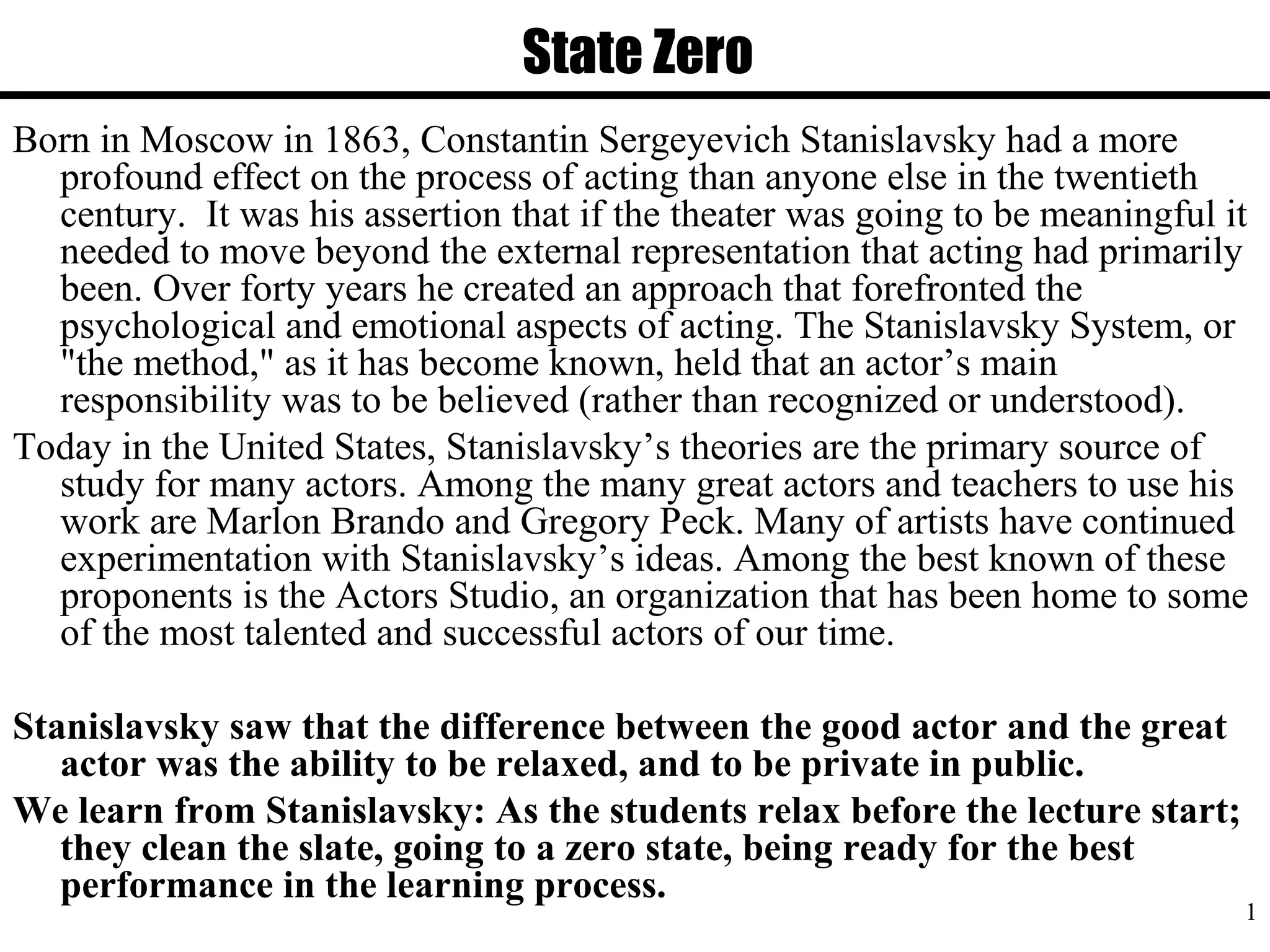 State Zero

Born in Moscow in 1863, Constantin Sergeyevich Stanislavsky had a more profound effect on the process of acting than anyone else in the twentieth century.  It was his assertion that if the theater was going to be meaningful it needed to move beyond the external representation that acting had primarily been. Over forty years he created an approach that forefronted the psychological and emotional aspects of acting. The Stanislavsky System, or "the method," as it has become known, held that an actor’s main responsibility was to be believed (rather than recognized or understood).

Today in the United States, Stanislavsky’s theories are the primary source of study for many actors. Among the many great actors and teachers to use his work are Marlon Brando and Gregory Peck. Many of artists have continued experimentation with Stanislavsky’s ideas. Among the best known of these proponents is the Actors Studio, an organization that has been home to some of the most talented and successful actors of our time.

Stanislavsky saw that the difference between the good actor and the great actor was the ability to be relaxed, and to be private in public.

We learn from Stanislavsky: As the students relax before the lecture start; they clean the slate, going to a zero state, being ready for the best performance in the learning process.

1